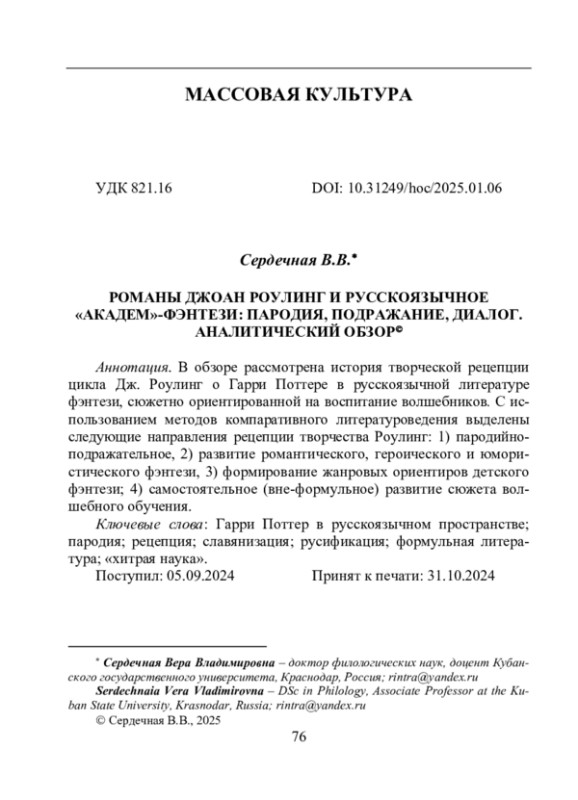 МАССОВАЯ КУЛЬТУРА

УДК 821.16

DOI: 10.31249/hoc/2025.01.06

Сердечная В.В.*

РОМАНЫ ДЖОАН РОУЛИНГ И РУССКОЯЗЫЧНОЕ «АКАДЕМ»-ФЭНТЕЗИ: ПАРОДИЯ, ПОДРАЖАНИЕ, ДИАЛОГ. АНАЛИТИЧЕСКИЙ ОБЗОР©

Аннотация. В обзоре рассмотрена история творческой рецепции цикла Дж. Роулинг о Гарри Поттере в русскоязычной литературе фэнтези, сюжетно ориентированной на воспитание волшебников. С использованием методов компаративного литературоведения выделены следующие направления рецепции творчества Роулинг: 1) пародийно-подражательное, 2) развитие романтического, героического и юмористического фэнтези, 3) формирование жанровых ориентиров детского фэнтези; 4) самостоятельное (вне-формульное) развитие сюжета волшебного обучения.

Ключевые слова: Гарри Поттер в русскоязычном пространстве; пародия; рецепция; славянизация; русификация; формульная литература; «хитрая наука».

Поступил: 05.09.2024

Принят к печати: 31.10.2024

* Сердечная Вера Владимировна – доктор филологических наук, доцент Кубанского государственного университета, Краснодар, Россия; rintra@yandex.ru

Serdechnaia Vera Vladimirovna – DSc in Philology, Associate Professor at the Kuban State University, Krasnodar, Russia; rintra@yandex.ru

© Сердечная В.В., 2025

76